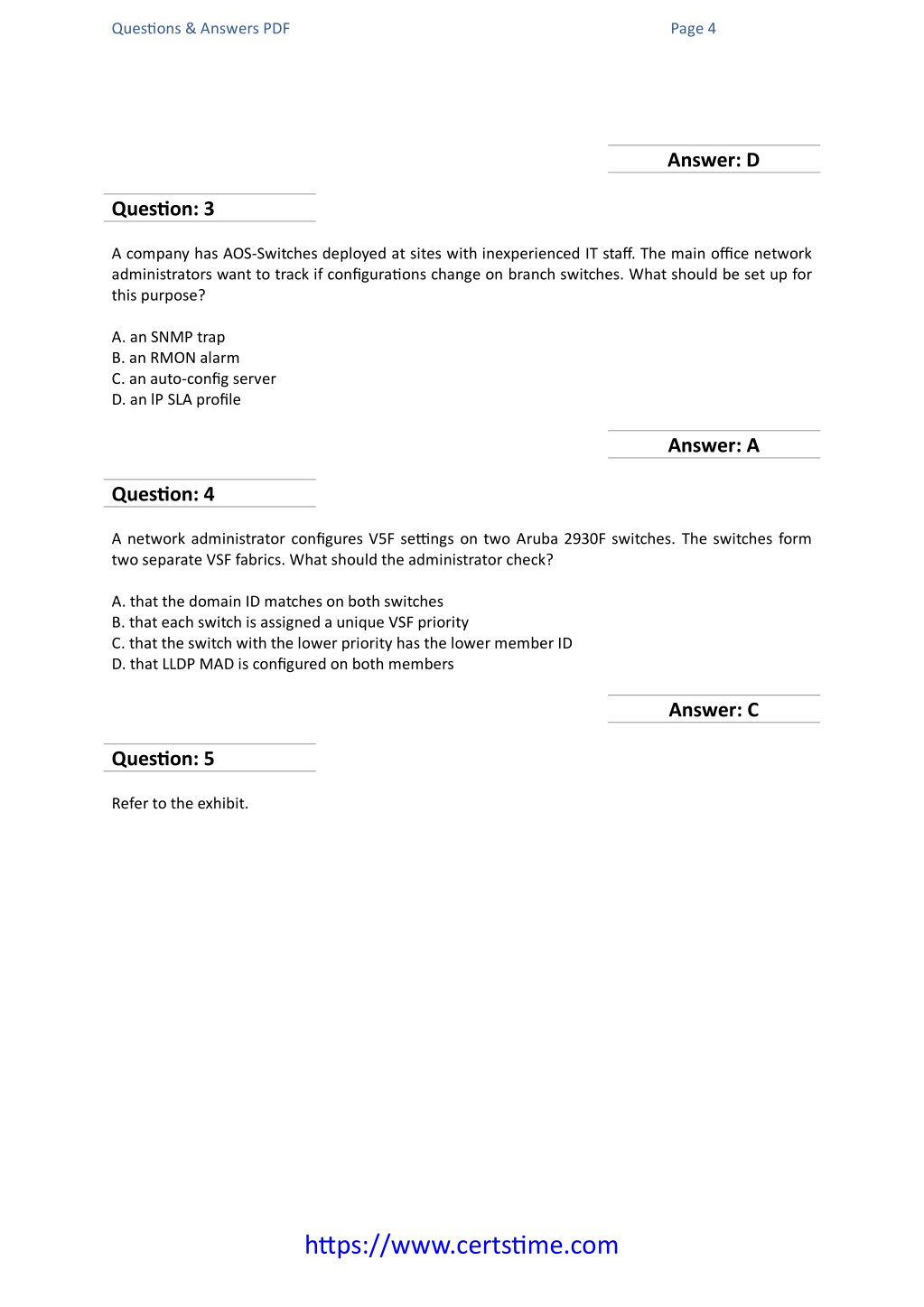 Questions & Answers PDF Page 4

Answer: D

Question: 3

A company has AOS-Switches deployed at sites with inexperienced IT staff. The main office network administrators want to track if configurations change on branch switches. What should be set up for this purpose?

A. an SNMP trap
B. an RMON alarm
C. an auto-config server
D. an IP SLA profile

Answer: A

Question: 4

A network administrator configures V5F settings on two Aruba 2930F switches. The switches form two separate VSF fabrics. What should the administrator check?

A. that the domain ID matches on both switches
B. that each switch is assigned a unique VSF priority
C. that the switch with the lower priority has the lower member ID
D. that LLDP MAD is configured on both members

Answer: C

Question: 5

Refer to the exhibit.

https://www.certstime.com